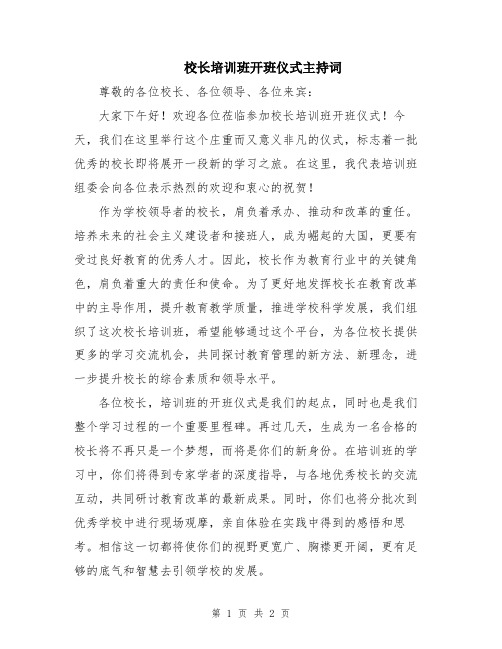 校长培训班开班仪式主持词

尊敬的各位校长、各位领导、各位来宾：

大家下午好！欢迎各位莅临参加校长培训班开班仪式！今天，我们在这里举行这个庄重而又意义非凡的仪式，标志着一批优秀的校长即将展开一段新的学习之旅。在这里，我代表培训班组委会向各位表示热烈的欢迎和衷心的祝贺！

作为学校领导者的校长，肩负着承办、推动和改革的重任。培养未来的社会主义建设者和接班人，成为崛起的大国，更要有受过良好教育的优秀人才。因此，校长作为教育行业中的关键角色，肩负着重大的责任和使命。为了更好地发挥校长在教育改革中的主导作用，提升教育教学质量，推进学校科学发展，我们组织了这次校长培训班，希望能够通过这个平台，为各位校长提供更多的学习交流机会，共同探讨教育管理的新方法、新理念，进一步提升校长的综合素质和领导水平。

各位校长，培训班的开班仪式是我们的起点，同时也是我们整个学习过程的一个重要里程碑。再过几天，生成为一名合格的校长将不再只是一个梦想，而将是你们的新身份。在培训班的学习中，你们将得到专家学者的深度指导，与各地优秀校长的交流互动，共同研讨教育改革的最新成果。同时，你们也将分批次到优秀学校中进行现场观摩，亲自体验在实践中得到的感悟和思考。相信这一切都将使你们的视野更宽广、胸襟更开阔，更有足够的底气和智慧去引领学校的发展。

第 1 页 共 2 页